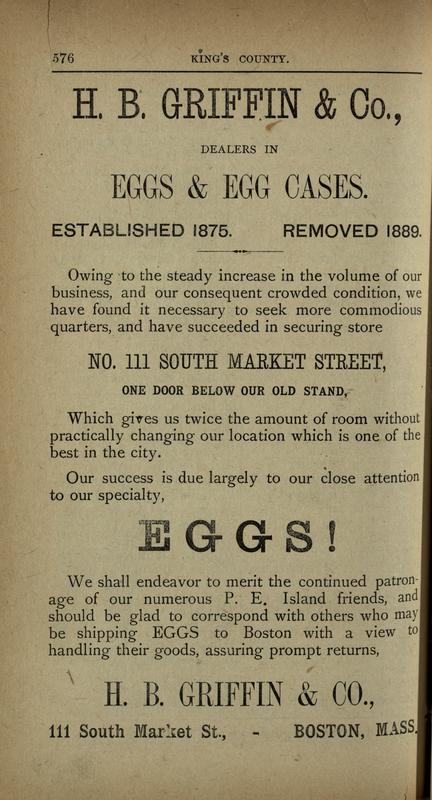 576 KING'S COUNTY.

H. B. GRIFFIN & Co.,

DEALERS IN

EGGS & EGG CASES.

ESTABLISHED 1875. REMOVED 1889.

Owing to the steady increase in the volume of our business, and our consequent crowded condition, we have found it necessary to seek more commodious quarters, and have succeeded in securing store

NO. 111 SOUTH MARKET STREET,

ONE DOOR BELOW OUR OLD STAND,

Which gives us twice the amount of room without practically changing our location which is one of the best in the city.

Our success is due largely to our close attention to our specialty,

EGGS!

We shall endeavor to merit the continued patronage of our numerous P. E. Island friends, and should be glad to correspond with others who may be shipping EGGS to Boston with a view to handling their goods, assuring prompt returns,

H. B. GRIFFIN & CO.,

111 South Market St., - BOSTON, MASS.